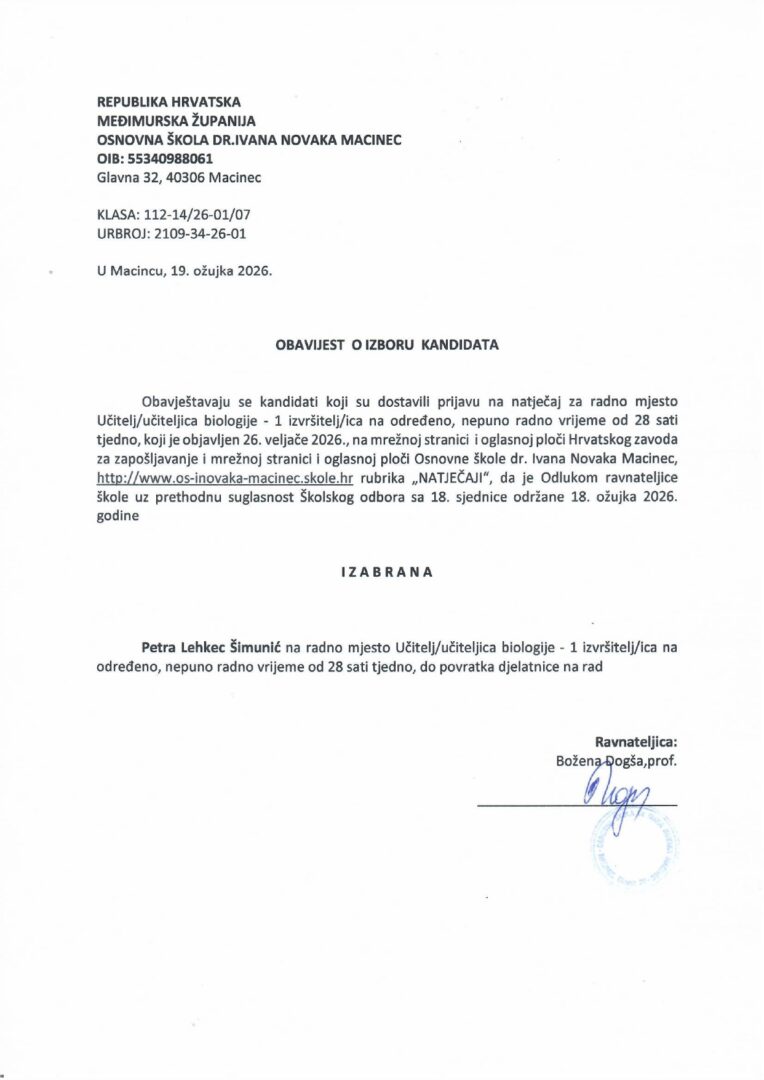 REPUBLIKA HRVATSKA
MEĐIMURSKA ŽUPANIJA
OSNOVNA ŠKOLA DR.IVANA NOVAKA MACINEC
OIB: 55340988061
Glavna 32, 40306 Macinec

KLASA: 112-14/26-01/07
URBROJ: 2109-34-26-01

U Macincu, 19. ožujka 2026.

OBAVIJEST O IZBORU KANDIDATA

Obavještavaju se kandidati koji su dostavili prijavu na natječaj za radno mjesto Učitelj/učiteljica biologije - 1 izvršitelj/ica na određeno, nepuno radno vrijeme od 28 sati tjedno, koji je objavljen 26. veljače 2026., na mrežnoj stranici i oglasnoj ploči Hrvatskog zavoda za zapošljavanje i mrežnoj stranici i oglasnoj ploči Osnovne škole dr. Ivana Novaka Macinec, http://www.os-inovaka-macinec.skole.hr rubrika „NATJEČAJI", da je Odlukom ravnateljice škole uz prethodnu suglasnost Školskog odbora sa 18. sjednice održane 18. ožujka 2026. godine

IZABRANA

Petra Lehkec Šimunić na radno mjesto Učitelj/učiteljica biologije - 1 izvršitelj/ica na određeno, nepuno radno vrijeme od 28 sati tjedno, do povratka djelatnice na rad

Ravnateljica:
Božena Dogša,prof.